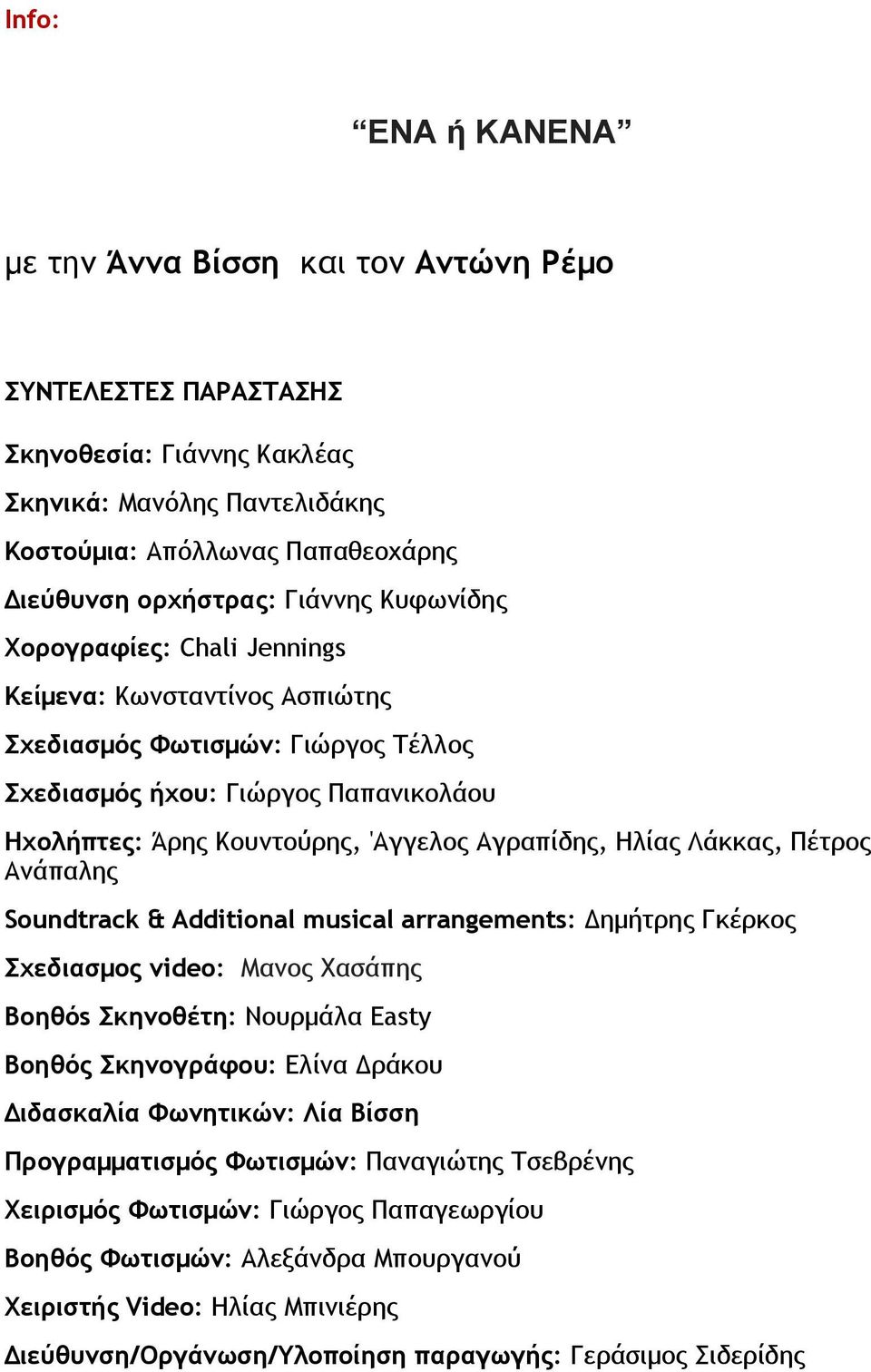 Info:

“ΕΝΑ ή ΚΑΝΕΝΑ”

με την Άννα Βίσση και τον Αντώνη Ρέμο

ΣΥΝΤΕΛΕΣΤΕΣ ΠΑΡΑΣΤΑΣΗΣ

Σκηνοθεσία: Γιάννης Κακλέας

Σκηνικά: Μανόλης Παντελιδάκης

Κοστούμια: Απόλλωνας Παπαθεοχάρης

Διεύθυνση ορχήστρας: Γιάννης Κυφωνίδης

Χορογραφίες: Chali Jennings

Κείμενα: Κωνσταντίνος Ασπιώτης

Σχεδιασμός Φωτισμών: Γιώργος Τέλλος

Σχεδιασμός ήχου: Γιώργος Παπανικολάου

Ηχολήπτες: Άρης Κουντούρης, 'Αγγελος Αγραπίδης, Ηλίας Λάκκας, Πέτρος Ανάπαλης

Soundtrack & Additional musical arrangements: Δημήτρης Γκέρκος

Σχεδιασμος video: Μανος Χασάπης

Βοηθός Σκηνοθέτη: Νουρμάλα Easty

Βοηθός Σκηνογράφου: Ελίνα Δράκου

Διδασκαλία Φωνητικών: Λία Βίσση

Προγραμματισμός Φωτισμών: Παναγιώτης Τσεβρένης

Χειρισμός Φωτισμών: Γιώργος Παπαγεωργίου

Βοηθός Φωτισμών: Αλεξάνδρα Μπουργανού

Χειριστής Video: Ηλίας Μπινιέρης

Διεύθυνση/Οργάνωση/Υλοποίηση παραγωγής: Γεράσιμος Σιδερίδης